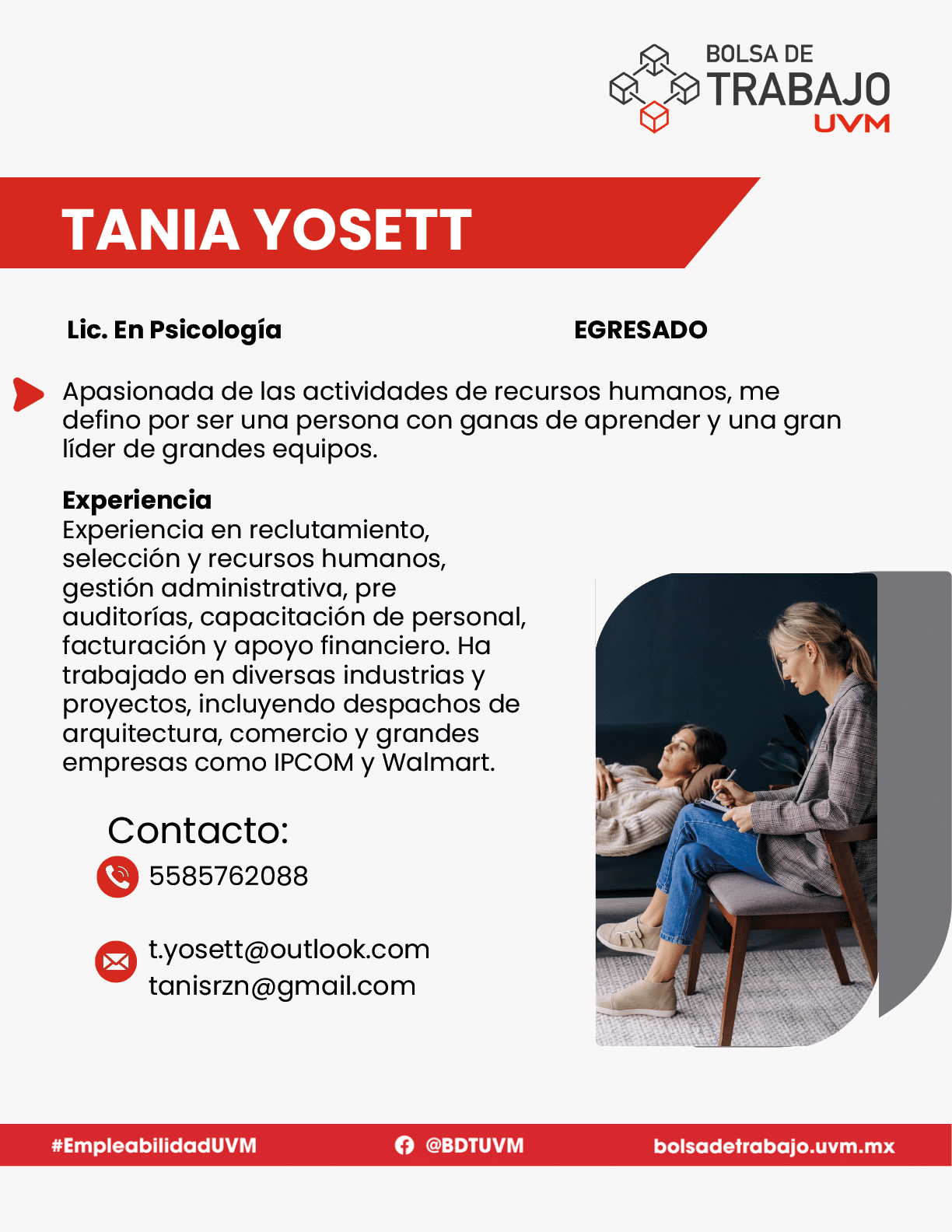 BOLSA DE
TRABAJO
UVM

TANIA YOSETT

Lic. En Psicología

EGRESADO

Apasionada de las actividades de recursos humanos, me defino por ser una persona con ganas de aprender y una gran líder de grandes equipos.

Experiencia
Experiencia en reclutamiento, selección y recursos humanos, gestión administrativa, pre auditorías, capacitación de personal, facturación y apoyo financiero. Ha trabajado en diversas industrias y proyectos, incluyendo despachos de arquitectura, comercio y grandes empresas como IPCOM y Walmart.

Contacto:
5585762088

t.yosett@outlook.com
tanisrzn@gmail.com

#EmpleabilidadUVM

@BDTUVM

bolsadetrabajo.uvm.mx